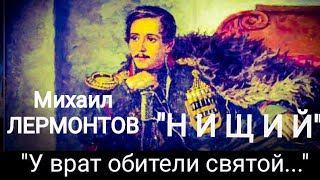 Михаил
ЛЕРМОНТОВ "Н И Щ И Й"
"У врат обители святой..."